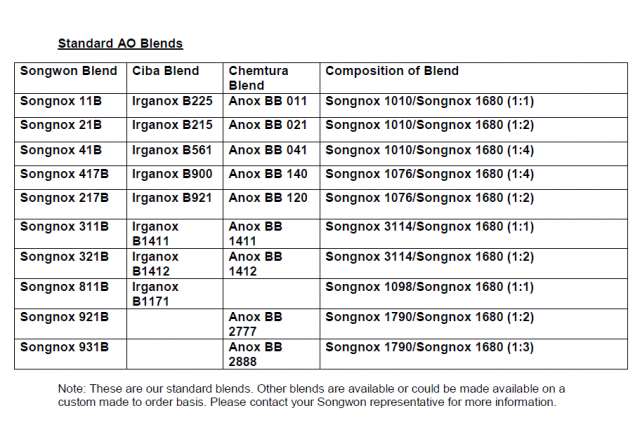 Standard AO Blends

| Songwon Blend | Ciba Blend | Chemtura Blend | Composition of Blend |
|---|---|---|---|
| Songnox 11B | Irganox B225 | Anox BB 011 | Songnox 1010/Songnox 1680 (1:1) |
| Songnox 21B | Irganox B215 | Anox BB 021 | Songnox 1010/Songnox 1680 (1:2) |
| Songnox 41B | Irganox B561 | Anox BB 041 | Songnox 1010/Songnox 1680 (1:4) |
| Songnox 417B | Irganox B900 | Anox BB 140 | Songnox 1076/Songnox 1680 (1:4) |
| Songnox 217B | Irganox B921 | Anox BB 120 | Songnox 1076/Songnox 1680 (1:2) |
| Songnox 311B | Irganox B1411 | Anox BB 1411 | Songnox 3114/Songnox 1680 (1:1) |
| Songnox 321B | Irganox B1412 | Anox BB 1412 | Songnox 3114/Songnox 1680 (1:2) |
| Songnox 811B | Irganox B1171 | | Songnox 1098/Songnox 1680 (1:1) |
| Songnox 921B | | Anox BB 2777 | Songnox 1790/Songnox 1680 (1:2) |
| Songnox 931B | | Anox BB 2888 | Songnox 1790/Songnox 1680 (1:3) |

Note: These are our standard blends. Other blends are available or could be made available on a custom made to order basis. Please contact your Songwon representative for more information.